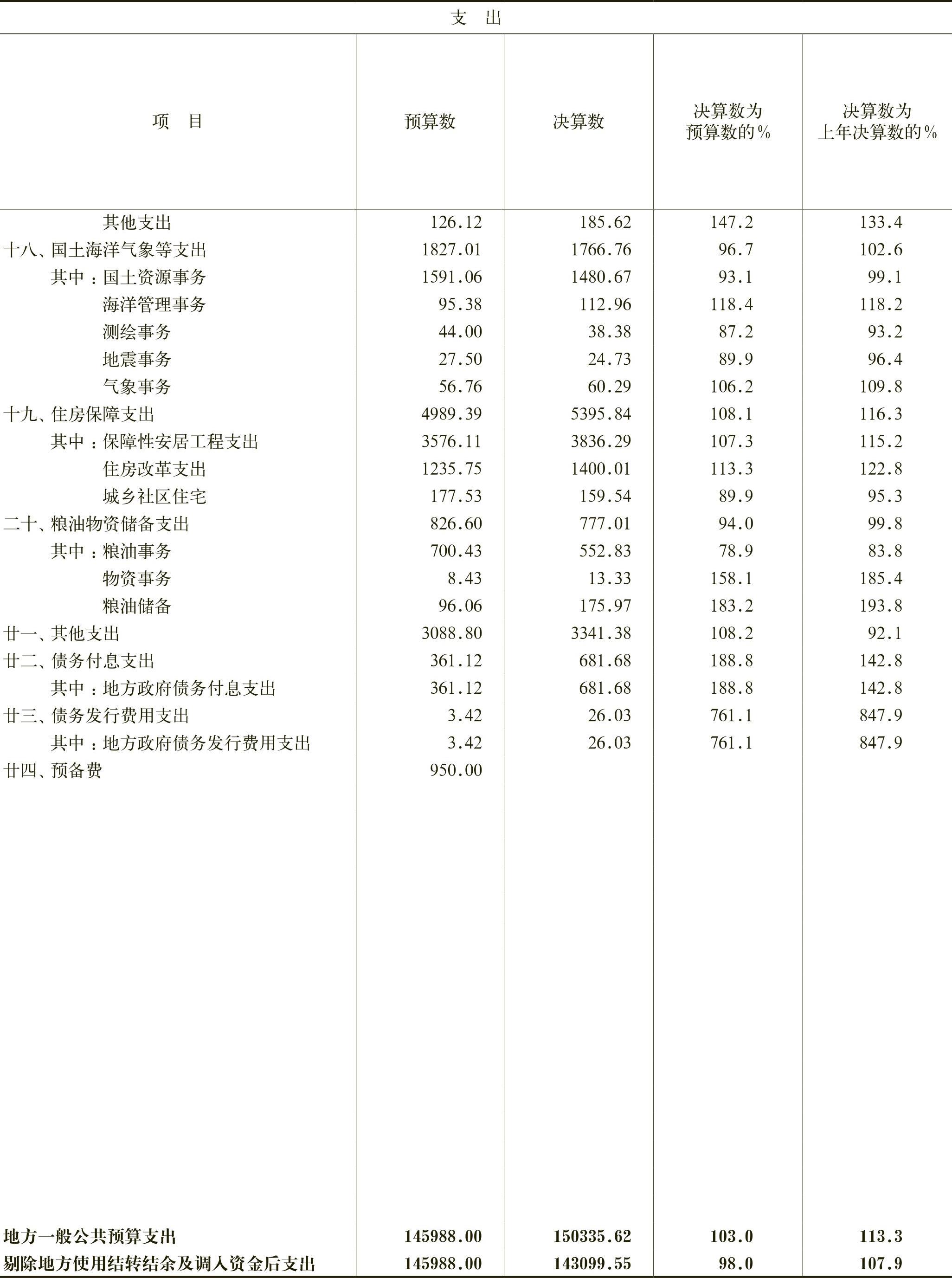 支　出

| 项　目 | 预算数 | 决算数 | 决算数为预算数的% | 决算数为上年决算数的% |
|---|---|---|---|---|
| 其他支出 | 126.12 | 185.62 | 147.2 | 133.4 |
| 十八、国土海洋气象等支出 | 1827.01 | 1766.76 | 96.7 | 102.6 |
| 其中：国土资源事务 | 1591.06 | 1480.67 | 93.1 | 99.1 |
| 海洋管理事务 | 95.38 | 112.96 | 118.4 | 118.2 |
| 测绘事务 | 44.00 | 38.38 | 87.2 | 93.2 |
| 地震事务 | 27.50 | 24.73 | 89.9 | 96.4 |
| 气象事务 | 56.76 | 60.29 | 106.2 | 109.8 |
| 十九、住房保障支出 | 4989.39 | 5395.84 | 108.1 | 116.3 |
| 其中：保障性安居工程支出 | 3576.11 | 3836.29 | 107.3 | 115.2 |
| 住房改革支出 | 1235.75 | 1400.01 | 113.3 | 122.8 |
| 城乡社区住宅 | 177.53 | 159.54 | 89.9 | 95.3 |
| 二十、粮油物资储备支出 | 826.60 | 777.01 | 94.0 | 99.8 |
| 其中：粮油事务 | 700.43 | 552.83 | 78.9 | 83.8 |
| 物资事务 | 8.43 | 13.33 | 158.1 | 185.4 |
| 粮油储备 | 96.06 | 175.97 | 183.2 | 193.8 |
| 廿一、其他支出 | 3088.80 | 3341.38 | 108.2 | 92.1 |
| 廿二、债务付息支出 | 361.12 | 681.68 | 188.8 | 142.8 |
| 其中：地方政府债务付息支出 | 361.12 | 681.68 | 188.8 | 142.8 |
| 廿三、债务发行费用支出 | 3.42 | 26.03 | 761.1 | 847.9 |
| 其中：地方政府债务发行费用支出 | 3.42 | 26.03 | 761.1 | 847.9 |
| 廿四、预备费 | 950.00 | | | |
| 地方一般公共预算支出 | 145988.00 | 150335.62 | 103.0 | 113.3 |
| 剔除地方使用结转结余及调入资金后支出 | 145988.00 | 143099.55 | 98.0 | 107.9 |